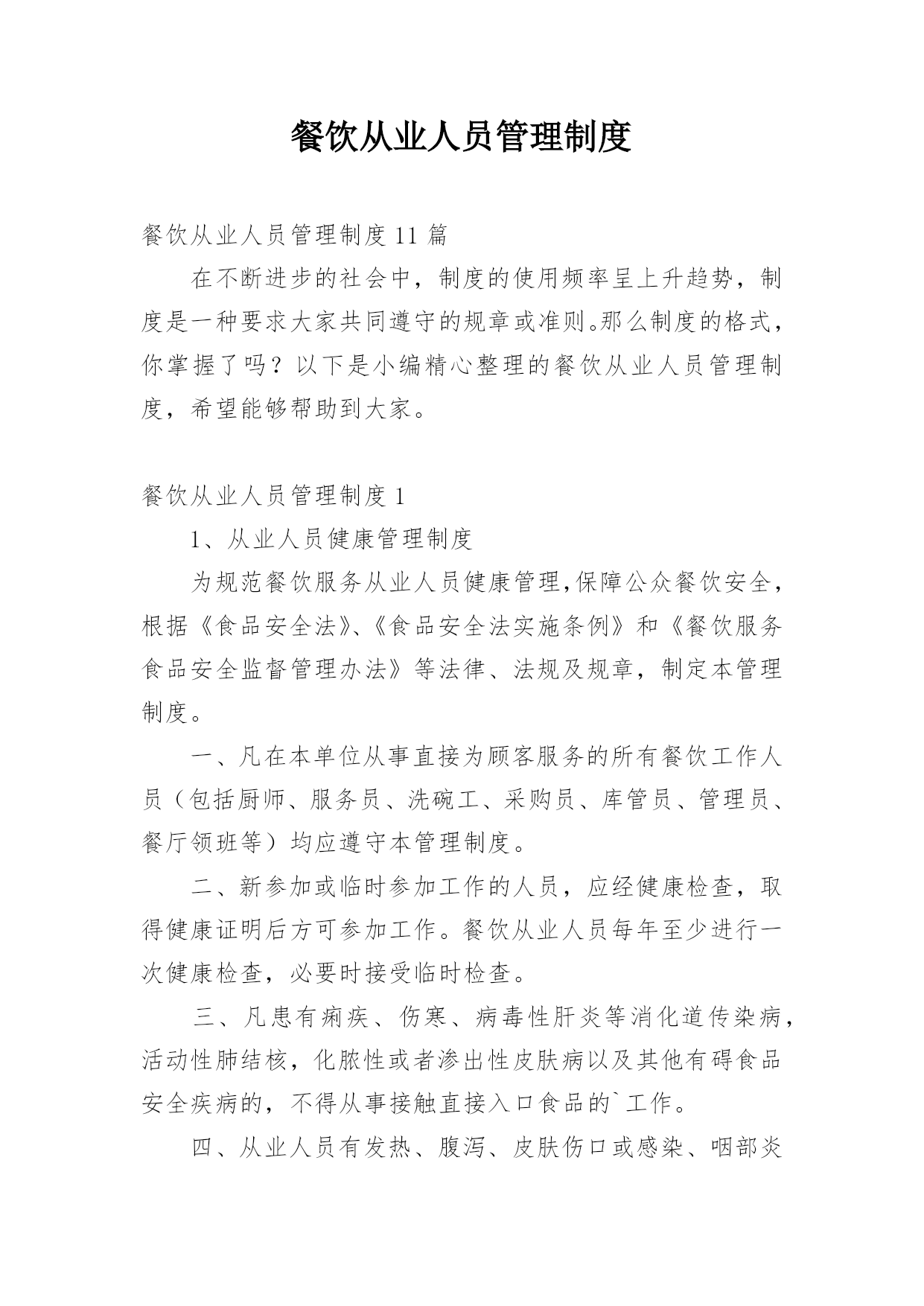 餐饮从业人员管理制度

餐饮从业人员管理制度 11 篇

在不断进步的社会中，制度的使用频率呈上升趋势，制度是一种要求大家共同遵守的规章或准则。那么制度的格式，你掌握了吗？以下是小编精心整理的餐饮从业人员管理制度，希望能够帮助到大家。

餐饮从业人员管理制度 1

1、从业人员健康管理制度

为规范餐饮服务从业人员健康管理,保障公众餐饮安全，根据《食品安全法》、《食品安全法实施条例》和《餐饮服务食品安全监督管理办法》等法律、法规及规章，制定本管理制度。

一、凡在本单位从事直接为顾客服务的所有餐饮工作人员（包括厨师、服务员、洗碗工、采购员、库管员、管理员、餐厅领班等）均应遵守本管理制度。

二、新参加或临时参加工作的人员，应经健康检查，取得健康证明后方可参加工作。餐饮从业人员每年至少进行一次健康检查，必要时接受临时检查。

三、凡患有痢疾、伤寒、病毒性肝炎等消化道传染病，活动性肺结核，化脓性或者渗出性皮肤病以及其他有碍食品安全疾病的，不得从事接触直接入口食品的`工作。

四、从业人员有发热、腹泻、皮肤伤口或感染、咽部炎